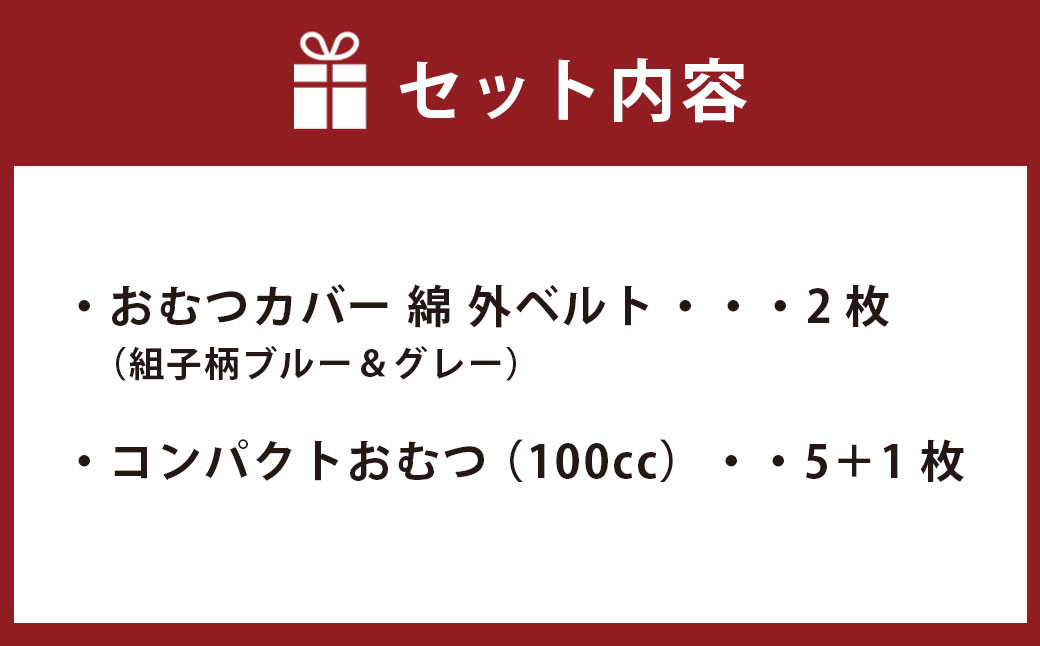 セット内容

・おむつカバー 綿 外ベルト・・・2 枚
（組子柄ブルー＆グレー）

・コンパクトおむつ（100cc）・・5＋1 枚